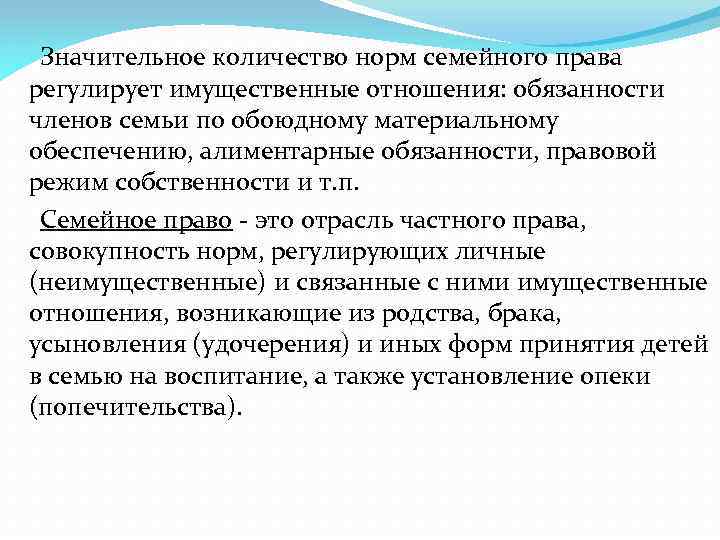 Значительное количество норм семейного права регулирует имущественные отношения: обязанности членов семьи по обоюдному материальному обеспечению, алиментарные обязанности, правовой режим собственности и т.п.

Семейное право - это отрасль частного права, совокупность норм, регулирующих личные (неимущественные) и связанные с ними имущественные отношения, возникающие из родства, брака, усыновления (удочерения) и иных форм принятия детей в семью на воспитание, а также установление опеки (попечительства).